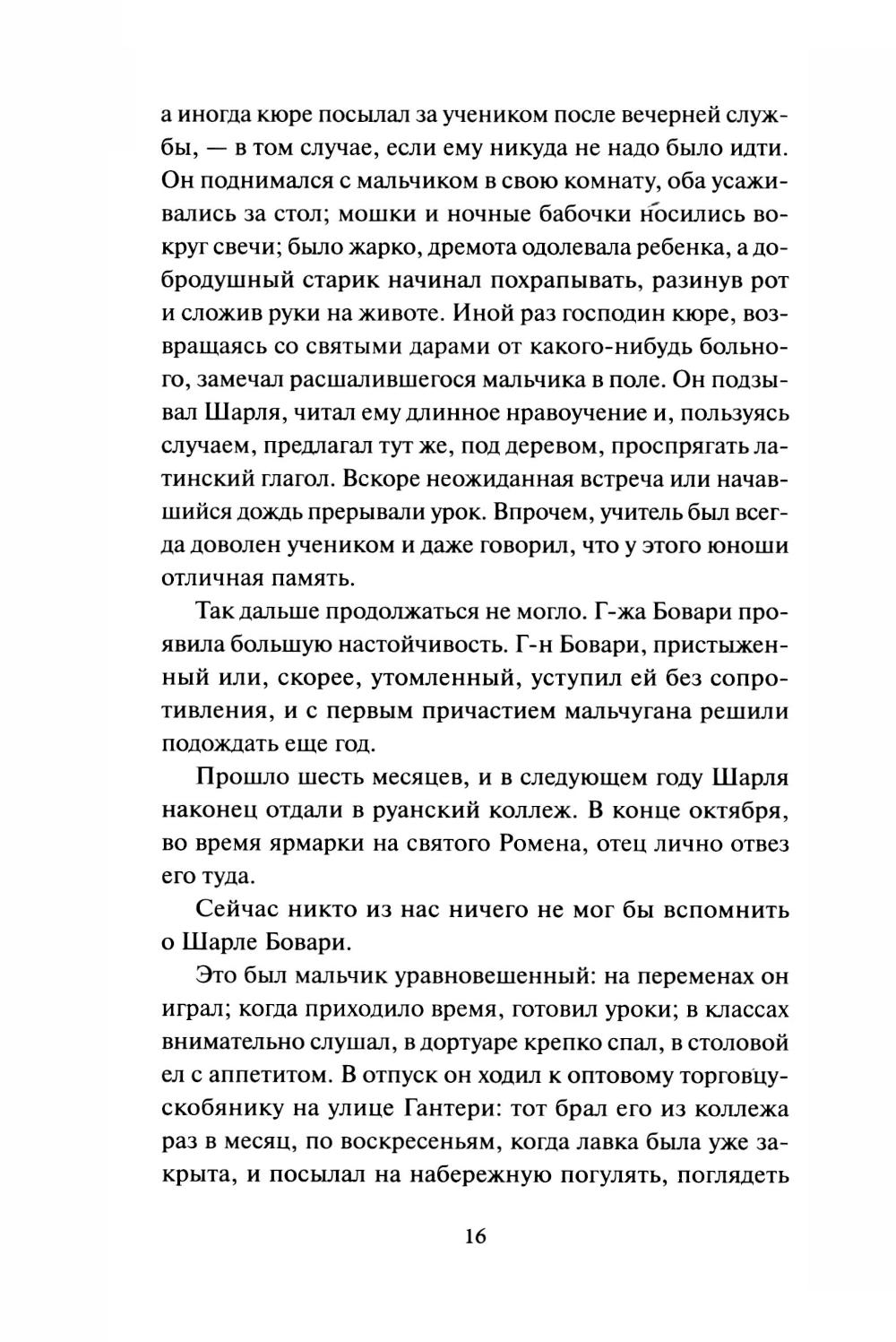 а иногда кюре посылал за учеником после вечерней службы, — в том случае, если ему никуда не надо было идти. Он поднимался с мальчиком в свою комнату, оба усаживались за стол; мошки и ночные бабочки носились вокруг свечи; было жарко, дремота одолевала ребенка, а добродушный старик начинал похрапывать, разинув рот и сложив руки на животе. Иной раз господин кюре, возвращаясь со святыми дарами от какого-нибудь больного, замечал расшалившегося мальчика в поле. Он подзывал Шарля, читал ему длинное нравоучение и, пользуясь случаем, предлагал тут же, под деревом, проспрягать латинский глагол. Вскоре неожиданная встреча или начавшийся дождь прерывали урок. Впрочем, учитель был всегда доволен учеником и даже говорил, что у этого юноши отличная память.

Так дальше продолжаться не могло. Г-жа Бовари проявила большую настойчивость. Г-н Бовари, пристыженный или, скорее, утомленный, уступил ей без сопротивления, и с первым причастием мальчугана решили подождать еще год.

Прошло шесть месяцев, и в следующем году Шарля наконец отдали в руанский коллеж. В конце октября, во время ярмарки на святого Ромена, отец лично отвез его туда.

Сейчас никто из нас ничего не мог бы вспомнить о Шарле Бовари.

Это был мальчик уравновешенный: на переменах он играл; когда приходило время, готовил уроки; в классах внимательно слушал, в дортуаре крепко спал, в столовой ел с аппетитом. В отпуск он ходил к оптовому торговцу-скобянику на улице Гантери: тот брал его из коллежа раз в месяц, по воскресеньям, когда лавка была уже закрыта, и посылал на набережную погулять, поглядеть

16